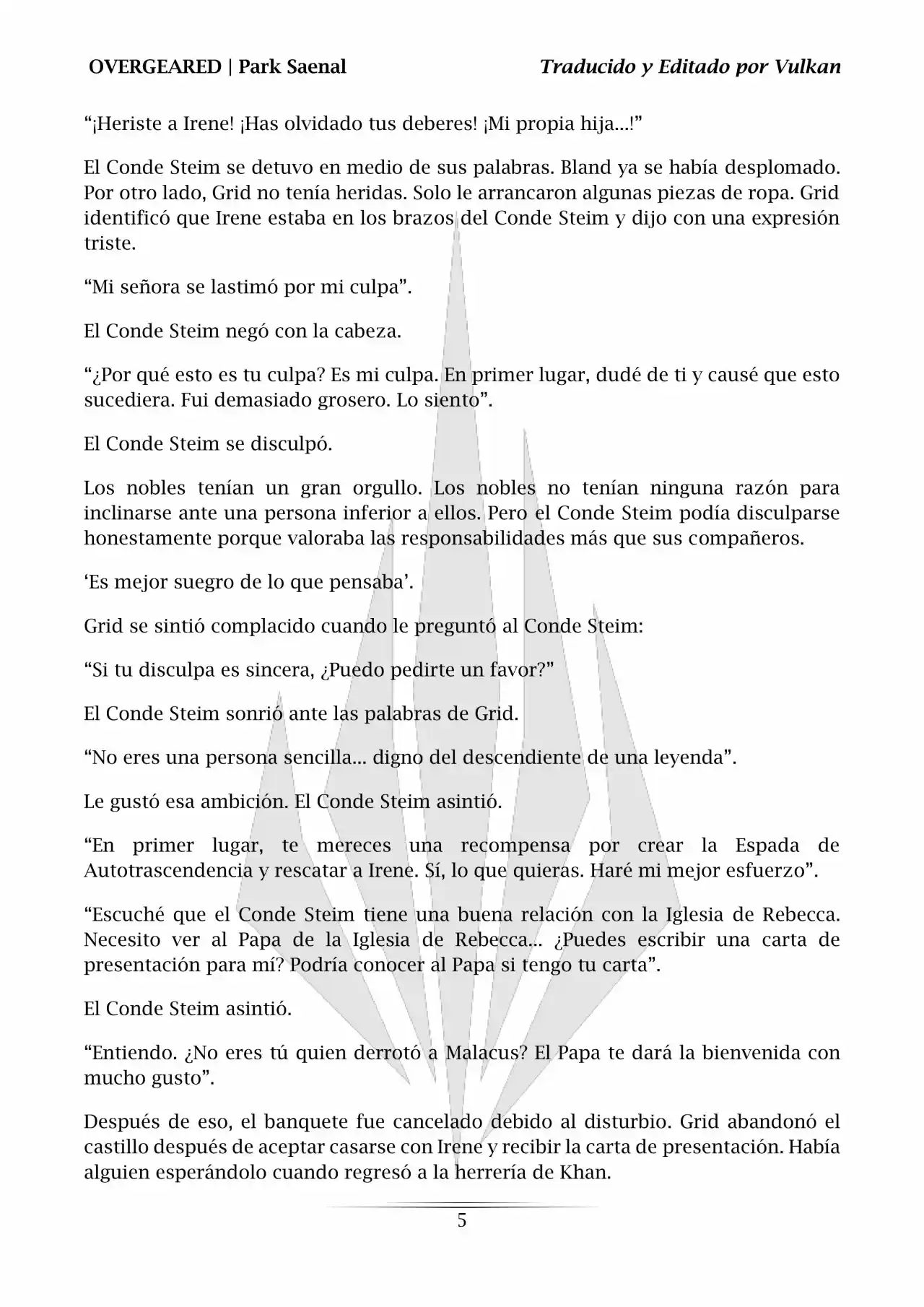 OVERGEARED | Park Saenal

Traducido y Editado por Vulkan

“¡Heriste a Irene! ¡Has olvidado tus deberes! ¡Mi propia hija...!”

El Conde Steim se detuvo en medio de sus palabras. Bland ya se había desplomado. Por otro lado, Grid no tenía heridas. Solo le arrancaron algunas piezas de ropa. Grid identificó que Irene estaba en los brazos del Conde Steim y dijo con una expresión triste.

“Mi señora se lastimó por mi culpa”.

El Conde Steim negó con la cabeza.

“¿Por qué esto es tu culpa? Es mi culpa. En primer lugar, dudé de ti y causé que esto sucediera. Fui demasiado grosero. Lo siento”.

El Conde Steim se disculpó.

Los nobles tenían un gran orgullo. Los nobles no tenían ninguna razón para inclinarse ante una persona inferior a ellos. Pero el Conde Steim podía disculparse honestamente porque valoraba las responsabilidades más que sus compañeros.

‘Es mejor suegro de lo que pensaba’.

Grid se sintió complacido cuando le preguntó al Conde Steim:

“Si tu disculpa es sincera, ¿Puedo pedirte un favor?”

El Conde Steim sonrió ante las palabras de Grid.

“No eres una persona sencilla... digno del descendiente de una leyenda”.

Le gustó esa ambición. El Conde Steim asintió.

“En primer lugar, te mereces una recompensa por crear la Espada de Autotrascendencia y rescatar a Irene. Sí, lo que quieras. Haré mi mejor esfuerzo”.

“Escuché que el Conde Steim tiene una buena relación con la Iglesia de Rebecca. Necesito ver al Papa de la Iglesia de Rebecca... ¿Puedes escribir una carta de presentación para mí? Podría conocer al Papa si tengo tu carta”.

El Conde Steim asintió.

“Entiendo. ¿No eres tú quien derrotó a Malacus? El Papa te dará la bienvenida con mucho gusto”.

Después de eso, el banquete fue cancelado debido al disturbio. Grid abandonó el castillo después de aceptar casarse con Irene y recibir la carta de presentación. Había alguien esperándolo cuando regresó a la herrería de Khan.

5